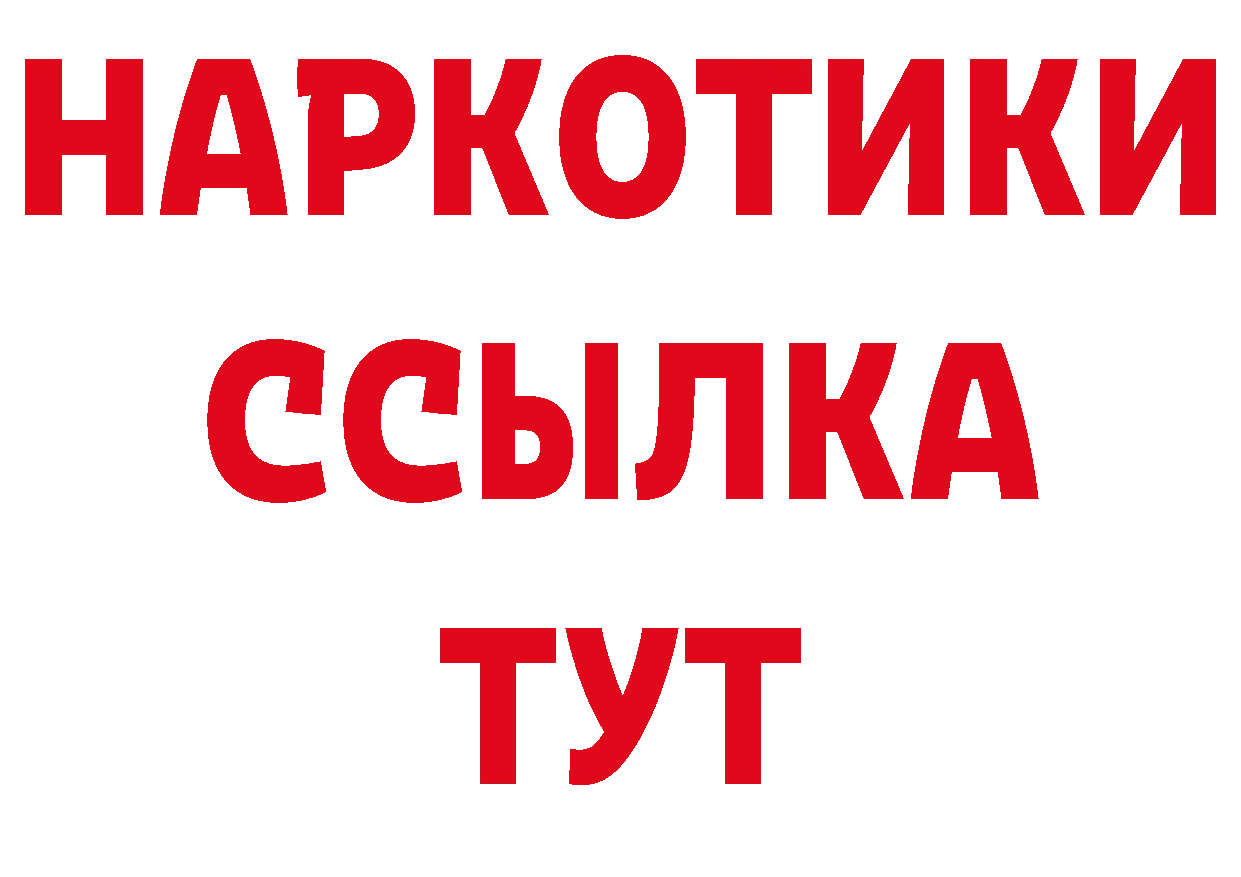 НАРКОТИКИ
ССЫЛКА
ТУТ